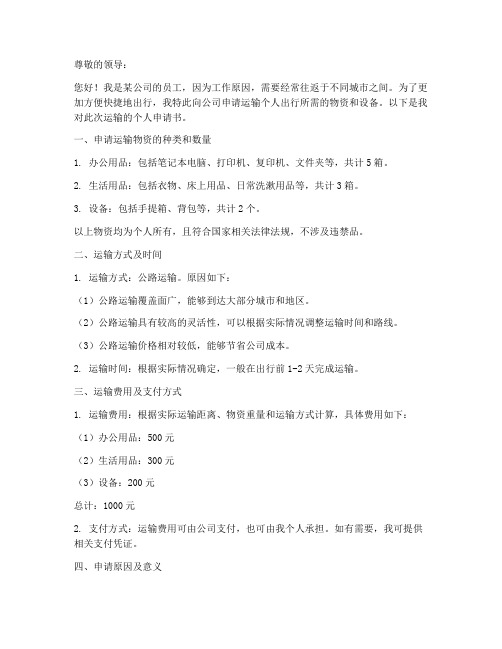 尊敬的领导：

您好！我是某公司的员工，因为工作原因，需要经常往返于不同城市之间。为了更加方便快捷地出行，我特此向公司申请运输个人出行所需的物资和设备。以下是我对此次运输的个人申请书。

一、申请运输物资的种类和数量

1. 办公用品：包括笔记本电脑、打印机、复印机、文件夹等，共计 5 箱。

2. 生活用品：包括衣物、床上用品、日常洗漱用品等，共计 3 箱。

3. 设备：包括手提箱、背包等，共计 2 个。

以上物资均为个人所有，且符合国家相关法律法规，不涉及违禁品。

二、运输方式及时间

1. 运输方式：公路运输。原因如下：

（1）公路运输覆盖面广，能够到达大部分城市和地区。

（2）公路运输具有较高的灵活性，可以根据实际情况调整运输时间和路线。

（3）公路运输价格相对较低，能够节省公司成本。

2. 运输时间：根据实际情况确定，一般在出行前 1-2 天完成运输。

三、运输费用及支付方式

1. 运输费用：根据实际运输距离、物资重量和运输方式计算，具体费用如下：

（1）办公用品：500 元

（2）生活用品：300 元

（3）设备：200 元

总计：1000 元

2. 支付方式：运输费用可由公司支付，也可由我个人承担。如有需要，我可提供相关支付凭证。

四、申请原因及意义